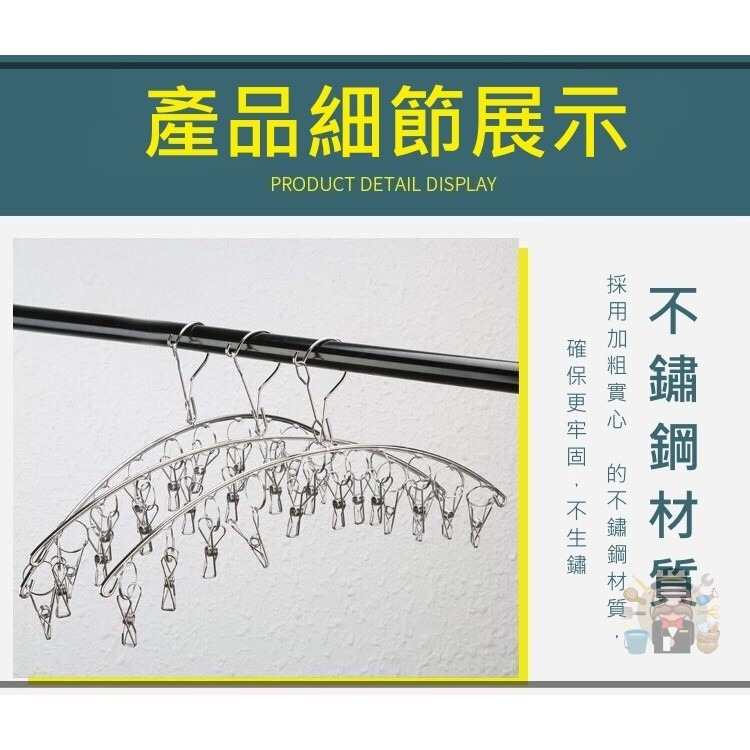 產品細節展示

PRODUCT DETAIL DISPLAY

不鏽鋼材質

採用加粗實心 的不鏽鋼材質，

確保更牢固，不生鏽